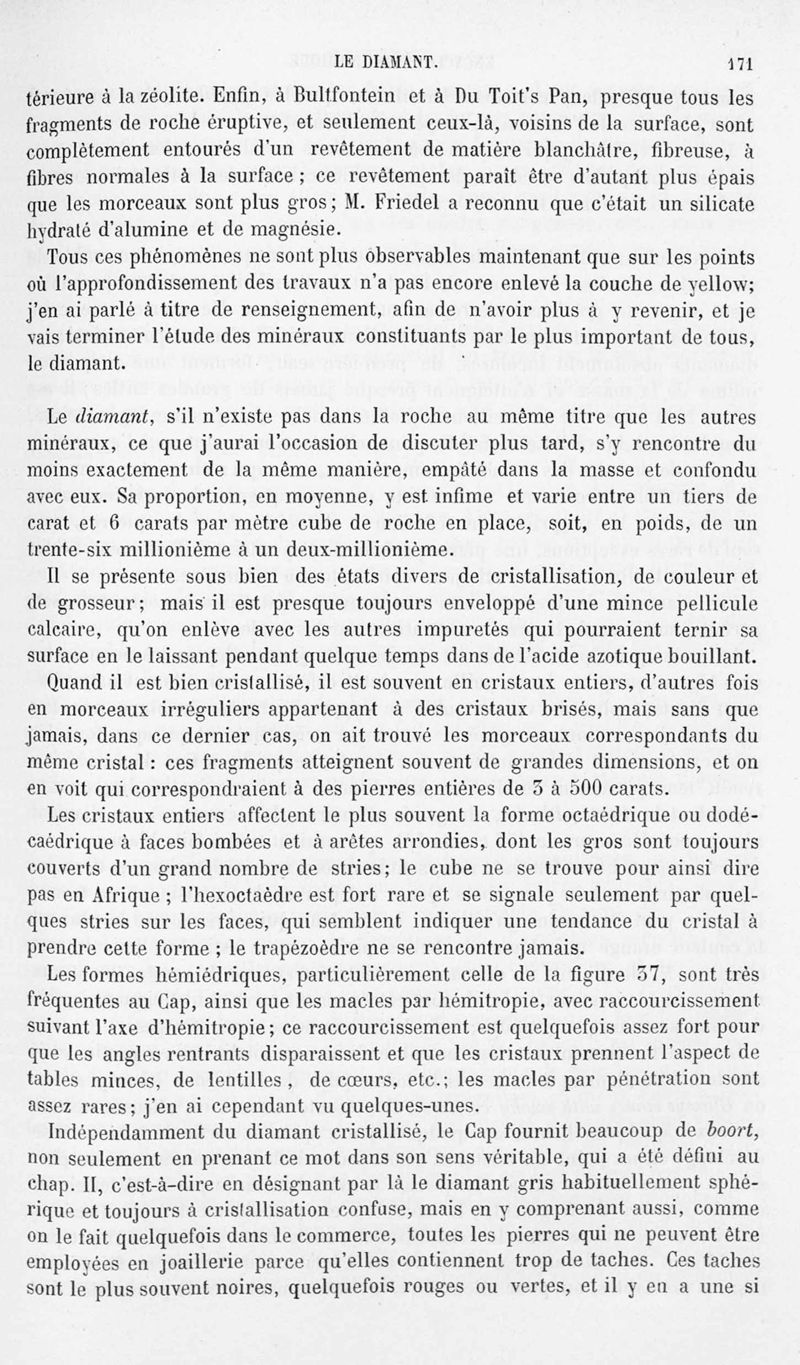 LE DIAMANT. 171

térieure à la zéolite. Enfin, à Bultfontein et à Du Toit's Pan, presque tous les fragments de roche éruptive, et seulement ceux-là, voisins de la surface, sont complètement entourés d'un revêtement de matière blanchâtre, fibreuse, à fibres normales à la surface ; ce revêtement paraît être d'autant plus épais que les morceaux sont plus gros; M. Friedel a reconnu que c'était un silicate hydraté d'alumine et de magnésie.

Tous ces phénomènes ne sont plus observables maintenant que sur les points où l'approfondissement des travaux n'a pas encore enlevé la couche de yellow; j'en ai parlé à titre de renseignement, afin de n'avoir plus à y revenir, et je vais terminer l'étude des minéraux constituants par le plus important de tous, le diamant.

Le diamant, s'il n'existe pas dans la roche au même titre que les autres minéraux, ce que j'aurai l'occasion de discuter plus tard, s'y rencontre du moins exactement de la même manière, empâté dans la masse et confondu avec eux. Sa proportion, en moyenne, y est infime et varie entre un tiers de carat et 6 carats par mètre cube de roche en place, soit, en poids, de un trente-six millionième à un deux-millionième.

Il se présente sous bien des états divers de cristallisation, de couleur et de grosseur; mais il est presque toujours enveloppé d'une mince pellicule calcaire, qu'on enlève avec les autres impuretés qui pourraient ternir sa surface en le laissant pendant quelque temps dans de l'acide azotique bouillant.

Quand il est bien cristallisé, il est souvent en cristaux entiers, d'autres fois en morceaux irréguliers appartenant à des cristaux brisés, mais sans que jamais, dans ce dernier cas, on ait trouvé les morceaux correspondants du même cristal : ces fragments atteignent souvent de grandes dimensions, et on en voit qui correspondraient à des pierres entières de 3 à 500 carats.

Les cristaux entiers affectent le plus souvent la forme octaédrique ou dodécaédrique à faces bombées et à arêtes arrondies, dont les gros sont toujours couverts d'un grand nombre de stries; le cube ne se trouve pour ainsi dire pas en Afrique ; l'hexoctaèdre est fort rare et se signale seulement par quelques stries sur les faces, qui semblent indiquer une tendance du cristal à prendre cette forme ; le trapézoèdre ne se rencontre jamais.

Les formes hémiédriques, particulièrement celle de la figure 37, sont très fréquentes au Cap, ainsi que les macles par hémitropie, avec raccourcissement suivant l'axe d'hémitropie; ce raccourcissement est quelquefois assez fort pour que les angles rentrants disparaissent et que les cristaux prennent l'aspect de tables minces, de lentilles, de cœurs, etc.; les macles par pénétration sont assez rares; j'en ai cependant vu quelques-unes.

Indépendamment du diamant cristallisé, le Cap fournit beaucoup de boort, non seulement en prenant ce mot dans son sens véritable, qui a été défini au chap. II, c'est-à-dire en désignant par là le diamant gris habituellement sphérique et toujours à cristallisation confuse, mais en y comprenant aussi, comme on le fait quelquefois dans le commerce, toutes les pierres qui ne peuvent être employées en joaillerie parce qu'elles contiennent trop de taches. Ces taches sont le plus souvent noires, quelquefois rouges ou vertes, et il y en a une si